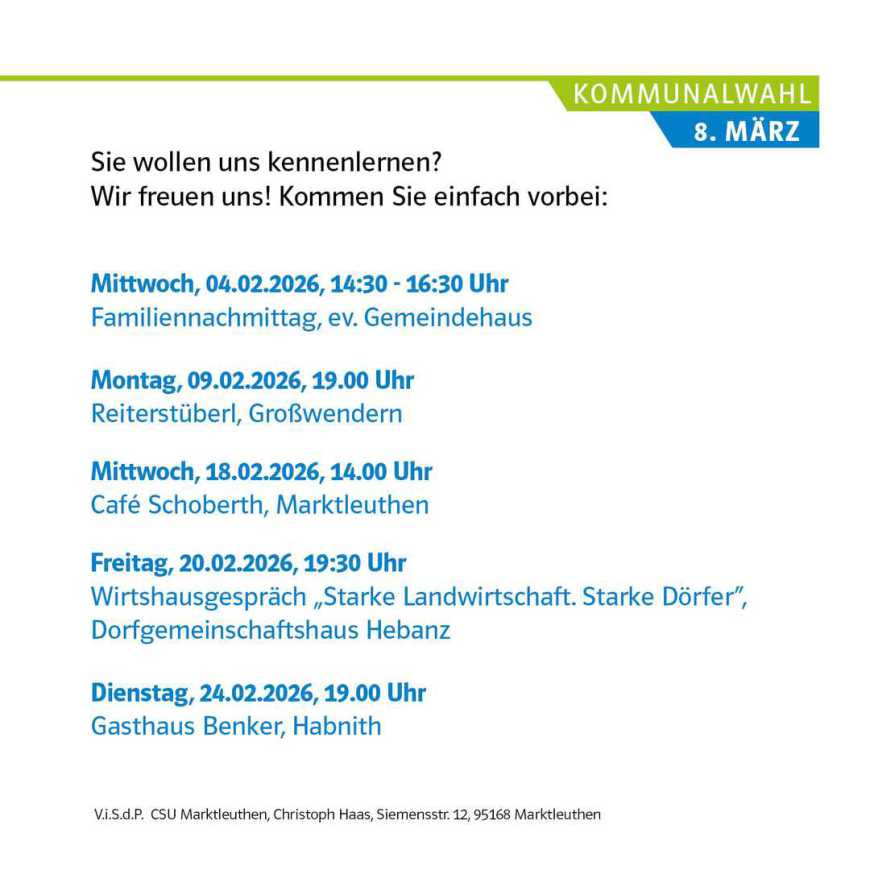 KOMMUNALWAHL
8. MÄRZ

Sie wollen uns kennenlernen?
Wir freuen uns! Kommen Sie einfach vorbei:

Mittwoch, 04.02.2026, 14:30 - 16:30 Uhr
Familiennachmittag, ev. Gemeindehaus

Montag, 09.02.2026, 19.00 Uhr
Reiterstüberl, Großwendern

Mittwoch, 18.02.2026, 14.00 Uhr
Café Schoberth, Marktleuthen

Freitag, 20.02.2026, 19:30 Uhr
Wirtshausgespräch „Starke Landwirtschaft. Starke Dörfer", Dorfgemeinschaftshaus Hebanz

Dienstag, 24.02.2026, 19.00 Uhr
Gasthaus Benker, Habnith

V.i.S.d.P. CSU Marktleuthen, Christoph Haas, Siemensstr. 12, 95168 Marktleuthen